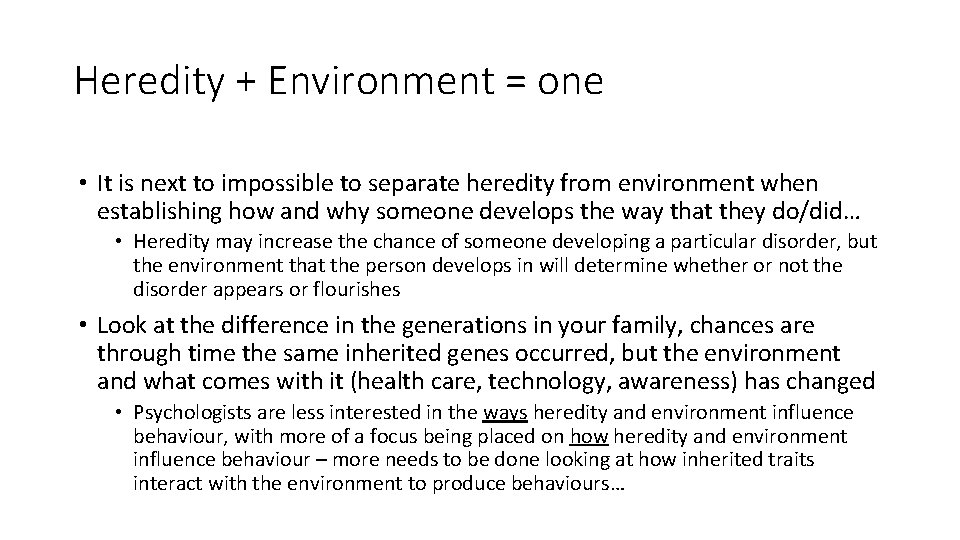 Heredity + Environment = one

• It is next to impossible to separate heredity from environment when establishing how and why someone develops the way that they do/did…

• Heredity may increase the chance of someone developing a particular disorder, but the environment that the person develops in will determine whether or not the disorder appears or flourishes

• Look at the difference in the generations in your family, chances are through time the same inherited genes occurred, but the environment and what comes with it (health care, technology, awareness) has changed

• Psychologists are less interested in the ways heredity and environment influence behaviour, with more of a focus being placed on how heredity and environment influence behaviour – more needs to be done looking at how inherited traits interact with the environment to produce behaviours…